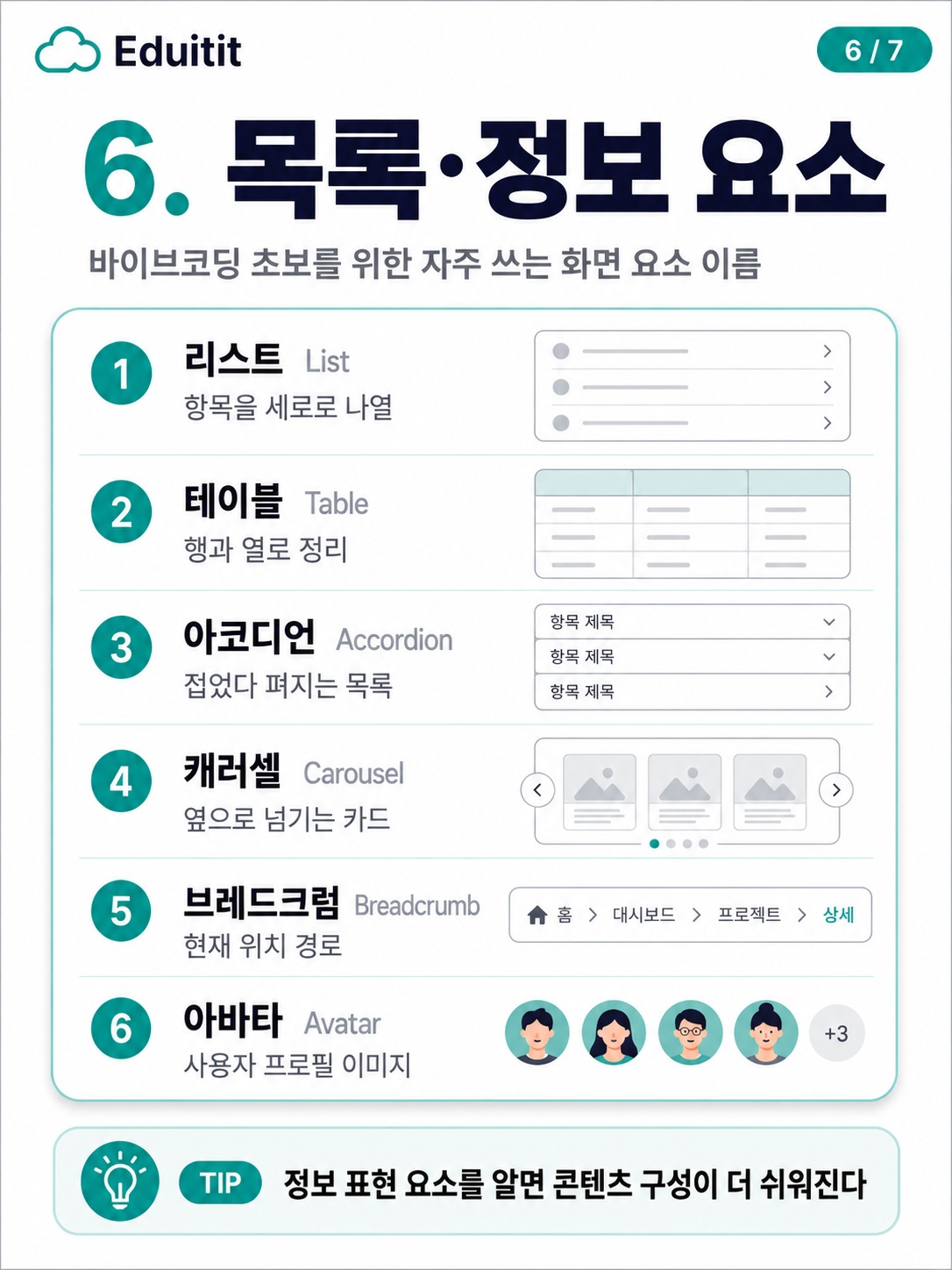 Eduitit

6 / 7

6. 목록·정보 요소

바이브코딩 초보를 위한 자주 쓰는 화면 요소 이름

1 리스트 List
항목을 세로로 나열

2 테이블 Table
행과 열로 정리

3 아코디언 Accordion
접었다 펴지는 목록

항목 제목
항목 제목
항목 제목

4 캐러셀 Carousel
옆으로 넘기는 카드

5 브레드크럼 Breadcrumb
현재 위치 경로

홈 > 대시보드 > 프로젝트 > 상세

6 아바타 Avatar
사용자 프로필 이미지

+3

TIP 정보 표현 요소를 알면 콘텐츠 구성이 더 쉬워진다